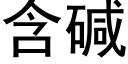 含碱